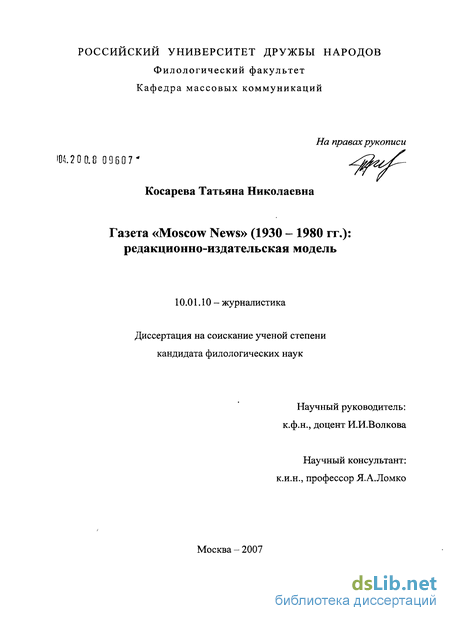 РОССИЙСКИЙ УНИВЕРСИТЕТ ДРУЖБЫ НАРОДОВ
Филологический факультет
Кафедра массовых коммуникаций

На правах рукописи

04.200.8 09607

Косарева Татьяна Николаевна

Газета «Moscow News» (1930 – 1980 гг.): редакционно-издательская модель

10.01.10 – журналистика

Диссертация на соискание ученой степени кандидата филологических наук

Научный руководитель:
к.ф.н., доцент И.И.Волкова

Научный консультант:
к.и.н., профессор Я.А.Ломко

Москва – 2007

dsLib.net
библиотека диссертаций